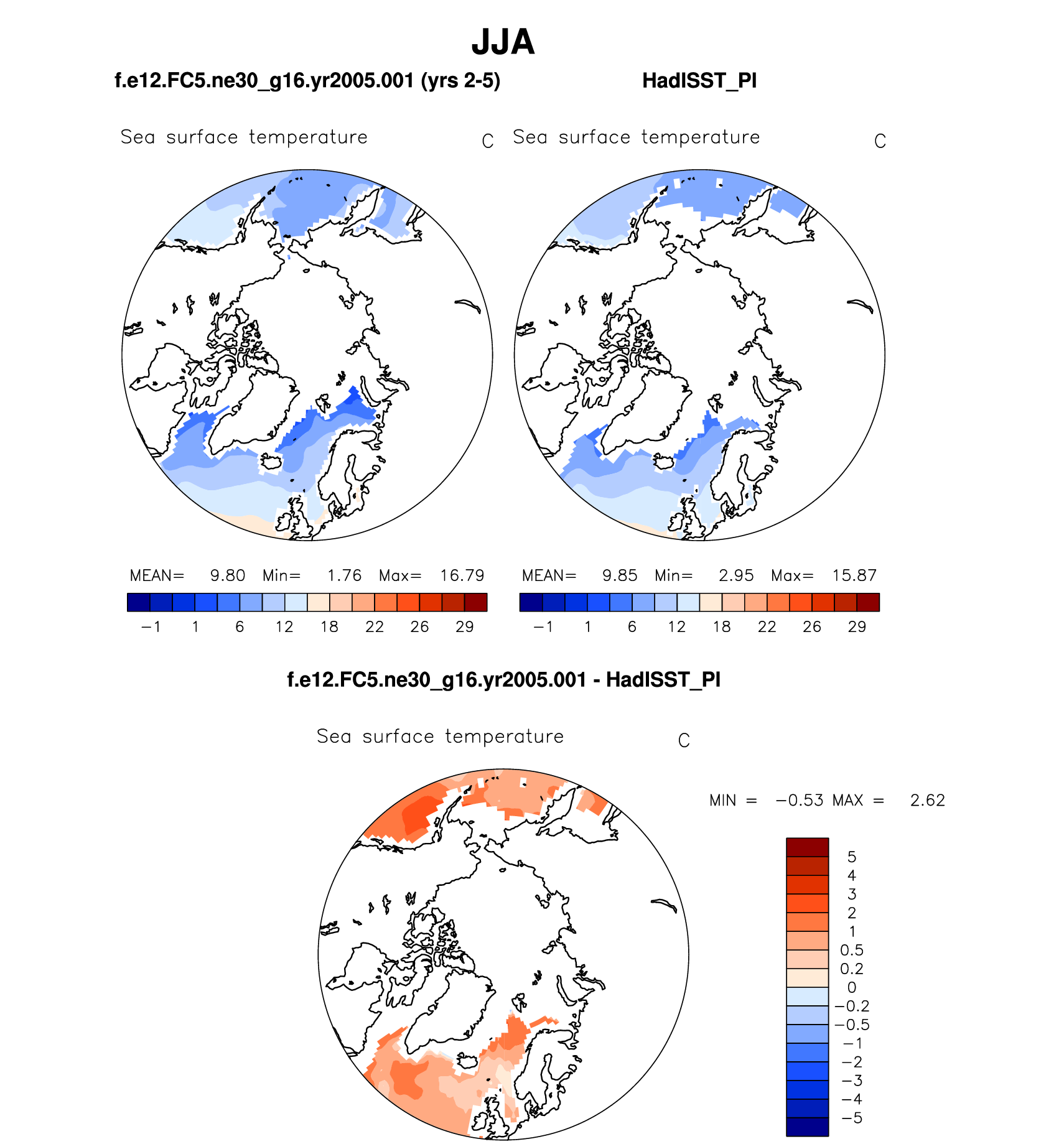 JJA

f.e12.FC5.ne30_g16.yr2005.001 (yrs 2-5)

HadISST_PI

Sea surface temperature C

Sea surface temperature C

MEAN= 9.80 Min= 1.76 Max= 16.79

−1 1 6 12 18 22 26 29

MEAN= 9.85 Min= 2.95 Max= 15.87

−1 1 6 12 18 22 26 29

f.e12.FC5.ne30_g16.yr2005.001 - HadISST_PI

Sea surface temperature C

MIN = −0.53 MAX = 2.62

5
4
3
2
1
0.5
0.2
0
−0.2
−0.5
−1
−2
−3
−4
−5